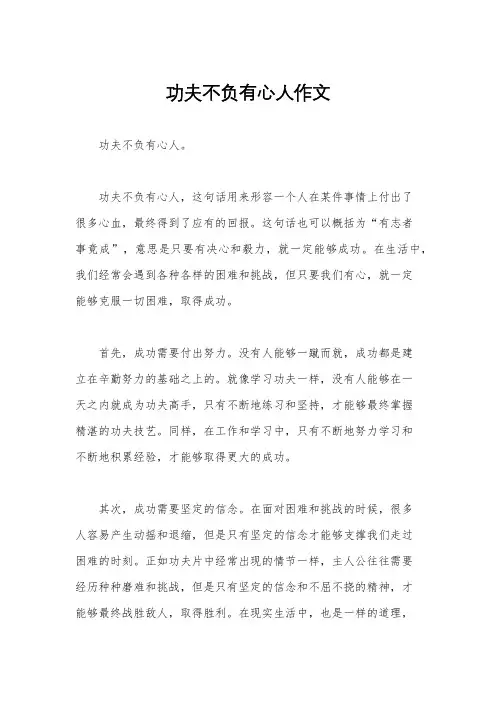 功夫不负有心人作文

功夫不负有心人。

功夫不负有心人，这句话用来形容一个人在某件事情上付出了很多心血，最终得到了应有的回报。这句话也可以概括为“有志者事竟成”，意思是只要有决心和毅力，就一定能够成功。在生活中，我们经常会遇到各种各样的困难和挑战，但只要我们有心，就一定能够克服一切困难，取得成功。

首先，成功需要付出努力。没有人能够一蹴而就，成功都是建立在辛勤努力的基础之上的。就像学习功夫一样，没有人能够在一天之内就成为功夫高手，只有不断地练习和坚持，才能够最终掌握精湛的功夫技艺。同样，在工作和学习中，只有不断地努力学习和不断地积累经验，才能够取得更大的成功。

其次，成功需要坚定的信念。在面对困难和挑战的时候，很多人容易产生动摇和退缩，但是只有坚定的信念才能够支撑我们走过困难的时刻。正如功夫片中经常出现的情节一样，主人公往往需要经历种种磨难和挑战，但是只有坚定的信念和不屈不挠的精神，才能够最终战胜敌人，取得胜利。在现实生活中，也是一样的道理，